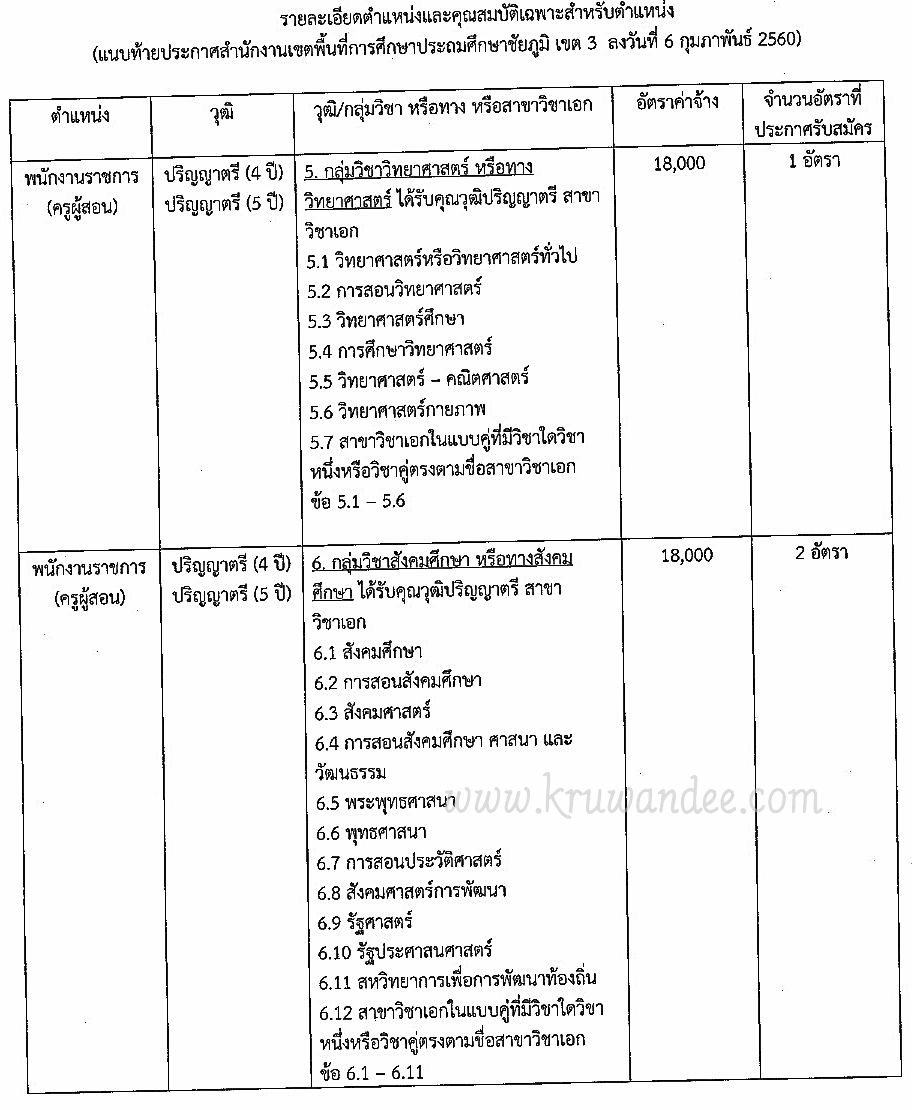 รายละเอียดตำแหน่งและคุณสมบัติเฉพาะสำหรับตำแหน่ง
(แนบท้ายประกาศสำนักงานเขตพื้นที่การศึกษาประถมศึกษาชัยภูมิ เขต 3 ลงวันที่ 6 กุมภาพันธ์ 2560)

| ตำแหน่ง | วุฒิ | วุฒิ/กลุ่มวิชา หรือทาง หรือสาขาวิชาเอก | อัตราค่าจ้าง | จำนวนอัตราที่ประกาศรับสมัคร |
|---|---|---|---|---|
| พนักงานราชการ (ครูผู้สอน) | ปริญญาตรี (4 ปี) ปริญญาตรี (5 ปี) | 5. กลุ่มวิชาวิทยาศาสตร์ หรือทางวิทยาศาสตร์ ได้รับคุณวุฒิปริญญาตรี สาขาวิชาเอก 5.1 วิทยาศาสตร์หรือวิทยาศาสตร์ทั่วไป 5.2 การสอนวิทยาศาสตร์ 5.3 วิทยาศาสตร์ศึกษา 5.4 การศึกษาวิทยาศาสตร์ 5.5 วิทยาศาสตร์ – คณิตศาสตร์ 5.6 วิทยาศาสตร์กายภาพ 5.7 สาขาวิชาเอกในแบบคู่ที่มีวิชาใดวิชาหนึ่งหรือวิชาคู่ตรงตามชื่อสาขาวิชาเอก ข้อ 5.1 – 5.6 | 18,000 | 1 อัตรา |
| พนักงานราชการ (ครูผู้สอน) | ปริญญาตรี (4 ปี) ปริญญาตรี (5 ปี) | 6. กลุ่มวิชาสังคมศึกษา หรือทางสังคมศึกษา ได้รับคุณวุฒิปริญญาตรี สาขาวิชาเอก 6.1 สังคมศึกษา 6.2 การสอนสังคมศึกษา 6.3 สังคมศาสตร์ 6.4 การสอนสังคมศึกษา ศาสนา และวัฒนธรรม 6.5 พระพุทธศาสนา 6.6 พุทธศาสนา 6.7 การสอนประวัติศาสตร์ 6.8 สังคมศาสตร์การพัฒนา 6.9 รัฐศาสตร์ 6.10 รัฐประศาสนศาสตร์ 6.11 สหวิทยาการเพื่อการพัฒนาท้องถิ่น 6.12 สาขาวิชาเอกในแบบคู่ที่มีวิชาใดวิชาหนึ่งหรือวิชาคู่ตรงตามชื่อสาขาวิชาเอก ข้อ 6.1 – 6.11 | 18,000 | 2 อัตรา |

www.kruwandee.com